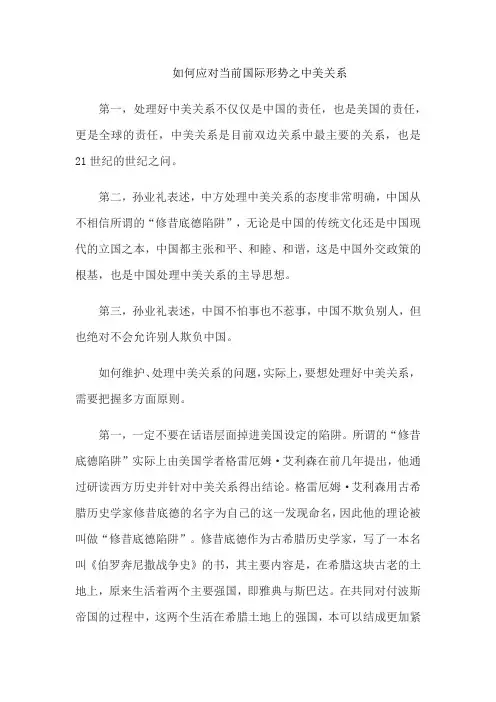 如何应对当前国际形势之中美关系

第一，处理好中美关系不仅仅是中国的责任，也是美国的责任，更是全球的责任，中美关系是目前双边关系中最主要的关系，也是21世纪的世纪之问。

第二，孙业礼表述，中方处理中美关系的态度非常明确，中国从不相信所谓的“修昔底德陷阱”，无论是中国的传统文化还是中国现代的立国之本，中国都主张和平、和睦、和谐，这是中国外交政策的根基，也是中国处理中美关系的主导思想。

第三，孙业礼表述，中国不怕事也不惹事，中国不欺负别人，但也绝对不会允许别人欺负中国。

如何维护、处理中美关系的问题，实际上，要想处理好中美关系，需要把握多方面原则。

第一，一定不要在话语层面掉进美国设定的陷阱。所谓的“修昔底德陷阱”实际上由美国学者格雷厄姆·艾利森在前几年提出，他通过研读西方历史并针对中美关系得出结论。格雷厄姆·艾利森用古希腊历史学家修昔底德的名字为自己的这一发现命名，因此他的理论被叫做“修昔底德陷阱”。修昔底德作为古希腊历史学家，写了一本名叫《伯罗奔尼撒战争史》的书，其主要内容是，在希腊这块古老的土地上，原来生活着两个主要强国，即雅典与斯巴达。在共同对付波斯帝国的过程中，这两个生活在希腊土地上的强国，本可以结成更加紧